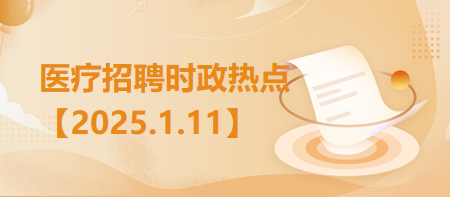 医疗招聘时政热点
【2025.1.11】